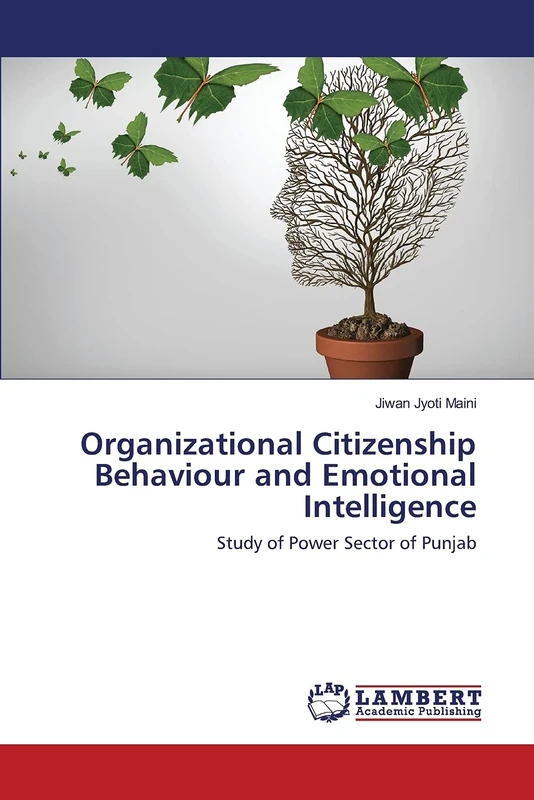 Jiwan Jyoti Maini

Organizational Citizenship Behaviour and Emotional Intelligence

Study of Power Sector of Punjab

LAP LAMBERT Academic Publishing